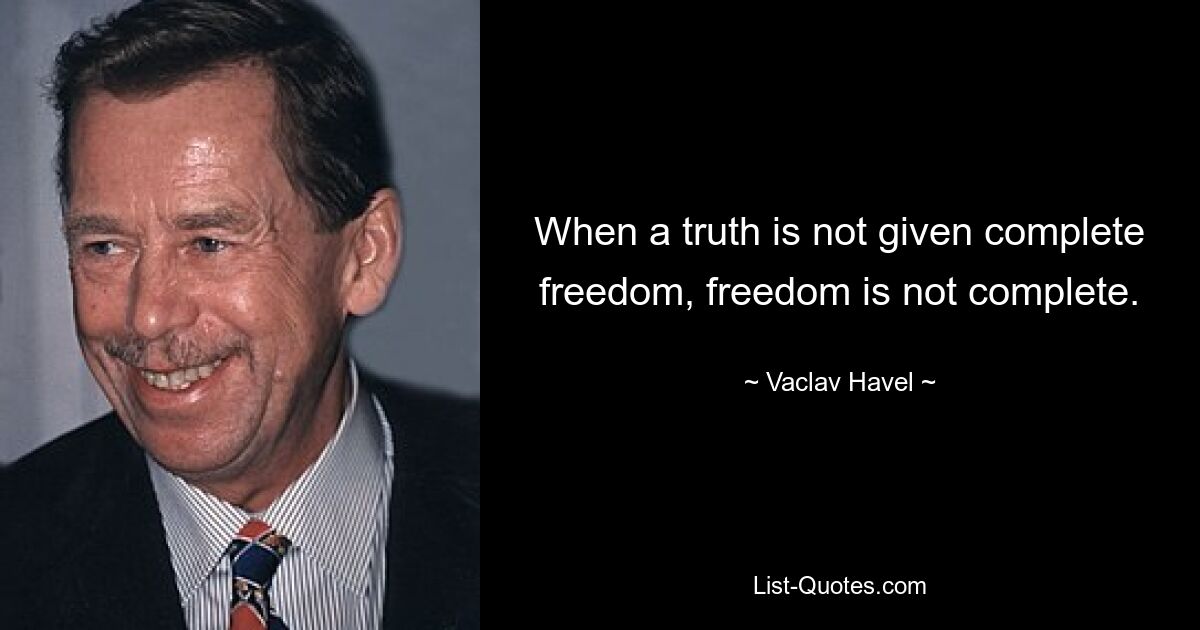 When a truth is not given complete freedom, freedom is not complete.

~ Vaclav Havel ~

List-Quotes.com